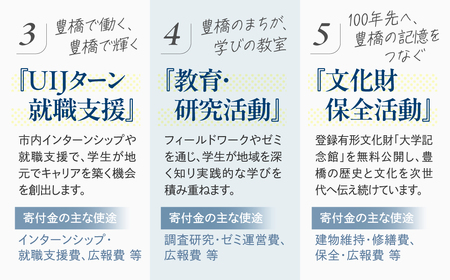 3 豊橋で働く、豊橋で輝く

『UIJターン就職支援』

市内インターンシップや就職支援で、学生が地元でキャリアを築く機会を創出します。

寄付金の主な使途

インターンシップ・就職支援費、広報費 等

4 豊橋のまちが、学びの教室

『教育・研究活動』

フィールドワークやゼミを通じ、学生が地域を深く知り実践的な学びを積み重ねます。

寄付金の主な使途

調査研究・ゼミ運営費、広報費 等

5 100年先へ、豊橋の記憶をつなぐ

『文化財保全活動』

登録有形文化財「大学記念館」を無料公開し、豊橋の歴史と文化を次世代へ伝え続けています。

寄付金の主な使途

建物維持・修繕費、保全・広報費 等